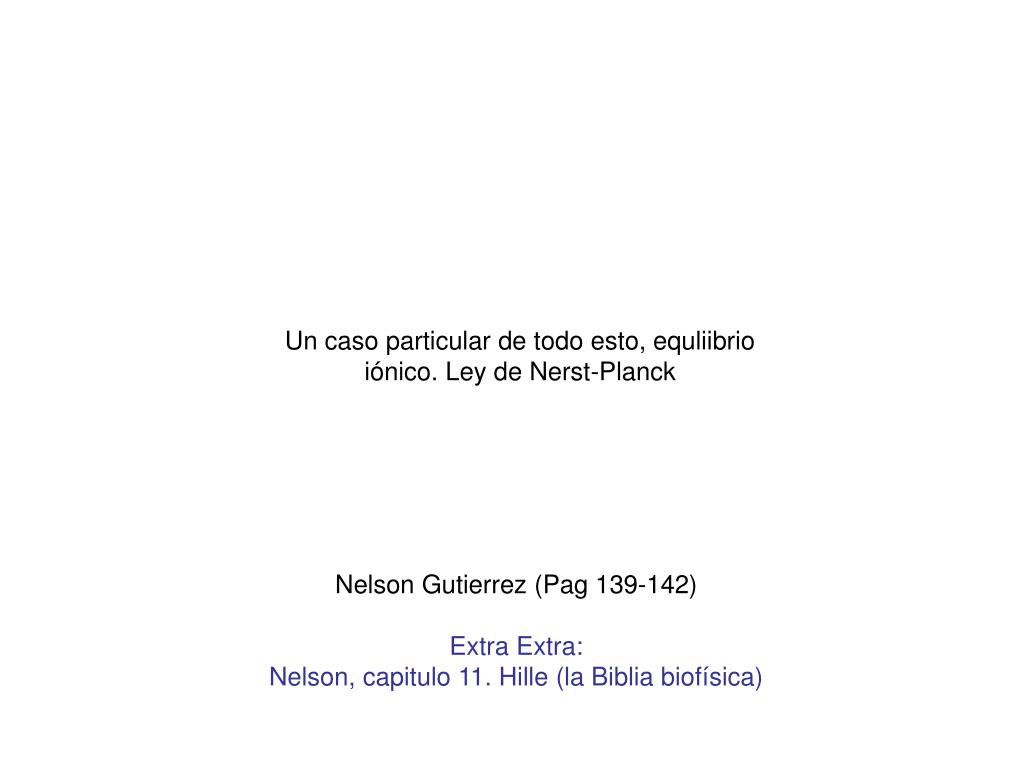 Un caso particular de todo esto, equliibrio iónico. Ley de Nerst-Planck

Nelson Gutierrez (Pag 139-142)

Extra Extra:
Nelson, capitulo 11. Hille (la Biblia biofísica)